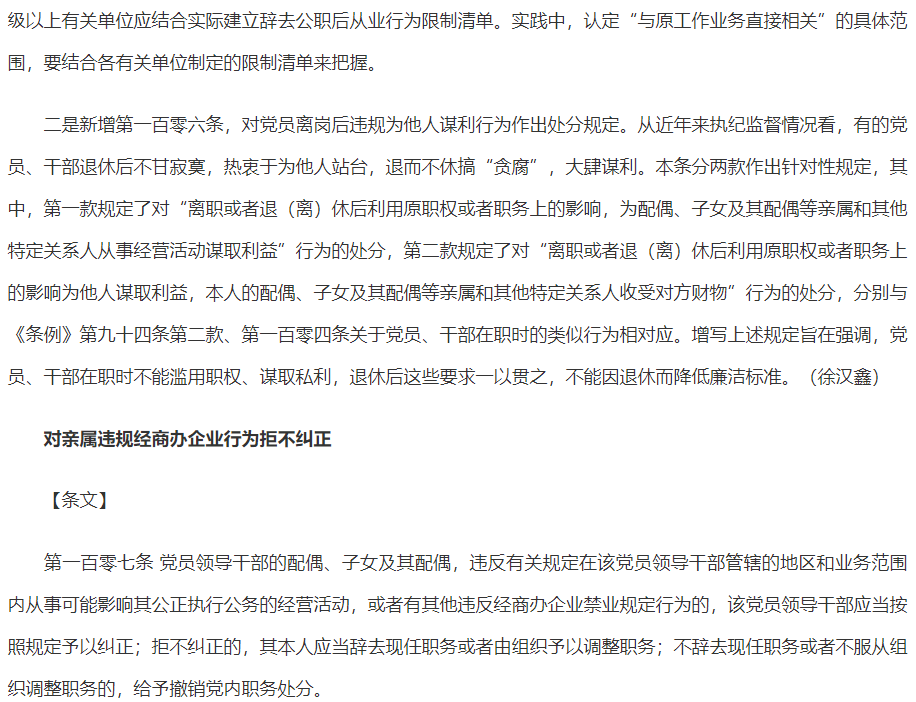 级以上有关单位应结合实际建立辞去公职后从业行为限制清单。实践中，认定“与原工作业务直接相关”的具体范围，要结合各有关单位制定的限制清单来把握。

二是新增第一百零六条，对党员离岗后违规为他人谋利行为作出处分规定。从近年来执纪监督情况看，有的党员、干部退休后不甘寂寞，热衷于为他人站台，退而不休搞“贪腐”，大肆谋利。本条分两款作出针对性规定，其中，第一款规定了对“离职或者退（离）休后利用原职权或者职务上的影响，为配偶、子女及其配偶等亲属和其他特定关系人从事经营活动谋取利益”行为的处分，第二款规定了对“离职或者退（离）休后利用原职权或者职务上的影响为他人谋取利益，本人的配偶、子女及其配偶等亲属和其他特定关系人收受对方财物”行为的处分，分别与《条例》第九十四条第二款、第一百零四条关于党员、干部在职时的类似行为相对应。增写上述规定旨在强调，党员、干部在职时不能滥用职权、谋取私利，退休后这些要求一以贯之，不能因退休而降低廉洁标准。（徐汉鑫）

对亲属违规经商办企业行为拒不纠正

【条文】

第一百零七条 党员领导干部的配偶、子女及其配偶，违反有关规定在该党员领导干部管辖的地区和业务范围内从事可能影响其公正执行公务的经营活动，或者有其他违反经商办企业禁业规定行为的，该党员领导干部应当按照规定予以纠正；拒不纠正的，其本人应当辞去现任职务或者由组织予以调整职务；不辞去现任职务或者不服从组织调整职务的，给予撤销党内职务处分。